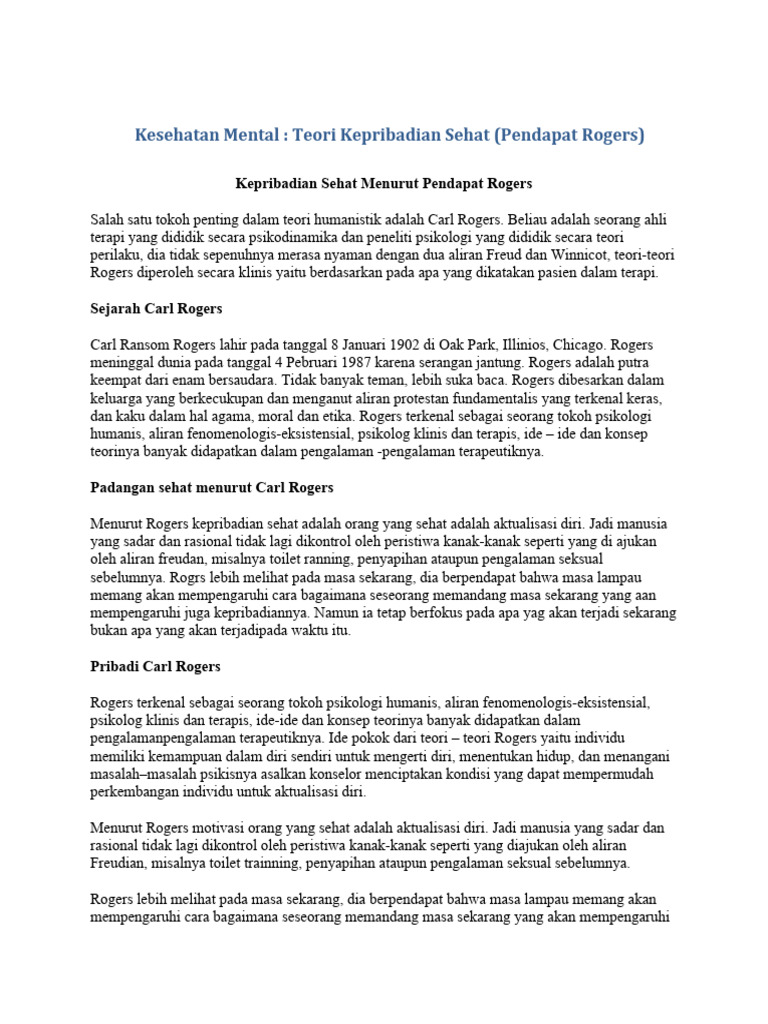 Kesehatan Mental : Teori Kepribadian Sehat (Pendapat Rogers)

Kepribadian Sehat Menurut Pendapat Rogers

Salah satu tokoh penting dalam teori humanistik adalah Carl Rogers. Beliau adalah seorang ahli terapi yang dididik secara psikodinamika dan peneliti psikologi yang dididik secara teori perilaku, dia tidak sepenuhnya merasa nyaman dengan dua aliran Freud dan Winnicot, teori-teori Rogers diperoleh secara klinis yaitu berdasarkan pada apa yang dikatakan pasien dalam terapi.

Sejarah Carl Rogers

Carl Ransom Rogers lahir pada tanggal 8 Januari 1902 di Oak Park, Illinios, Chicago. Rogers meninggal dunia pada tanggal 4 Pebruari 1987 karena serangan jantung. Rogers adalah putra keempat dari enam bersaudara. Tidak banyak teman, lebih suka baca. Rogers dibesarkan dalam keluarga yang berkecukupan dan menganut aliran protestan fundamentalis yang terkenal keras, dan kaku dalam hal agama, moral dan etika. Rogers terkenal sebagai seorang tokoh psikologi humanis, aliran fenomenologis-eksistensial, psikolog klinis dan terapis, ide – ide dan konsep teorinya banyak didapatkan dalam pengalaman -pengalaman terapeutiknya.

Padangan sehat menurut Carl Rogers

Menurut Rogers kepribadian sehat adalah orang yang sehat adalah aktualisasi diri. Jadi manusia yang sadar dan rasional tidak lagi dikontrol oleh peristiwa kanak-kanak seperti yang di ajukan oleh aliran freudan, misalnya toilet ranning, penyapihan ataupun pengalaman seksual sebelumnya. Rogrs lebih melihat pada masa sekarang, dia berpendapat bahwa masa lampau memang akan mempengaruhi cara bagaimana seseorang memandang masa sekarang yang aan mempengaruhi juga kepribadiannya. Namun ia tetap berfokus pada apa yag akan terjadi sekarang bukan apa yang akan terjadipada waktu itu.

Pribadi Carl Rogers

Rogers terkenal sebagai seorang tokoh psikologi humanis, aliran fenomenologis-eksistensial, psikolog klinis dan terapis, ide-ide dan konsep teorinya banyak didapatkan dalam pengalamanpengalaman terapeutiknya. Ide pokok dari teori – teori Rogers yaitu individu memiliki kemampuan dalam diri sendiri untuk mengerti diri, menentukan hidup, dan menangani masalah–masalah psikisnya asalkan konselor menciptakan kondisi yang dapat mempermudah perkembangan individu untuk aktualisasi diri.

Menurut Rogers motivasi orang yang sehat adalah aktualisasi diri. Jadi manusia yang sadar dan rasional tidak lagi dikontrol oleh peristiwa kanak-kanak seperti yang diajukan oleh aliran Freudian, misalnya toilet trainning, penyapihan ataupun pengalaman seksual sebelumnya.

Rogers lebih melihat pada masa sekarang, dia berpendapat bahwa masa lampau memang akan mempengaruhi cara bagaimana seseorang memandang masa sekarang yang akan mempengaruhi